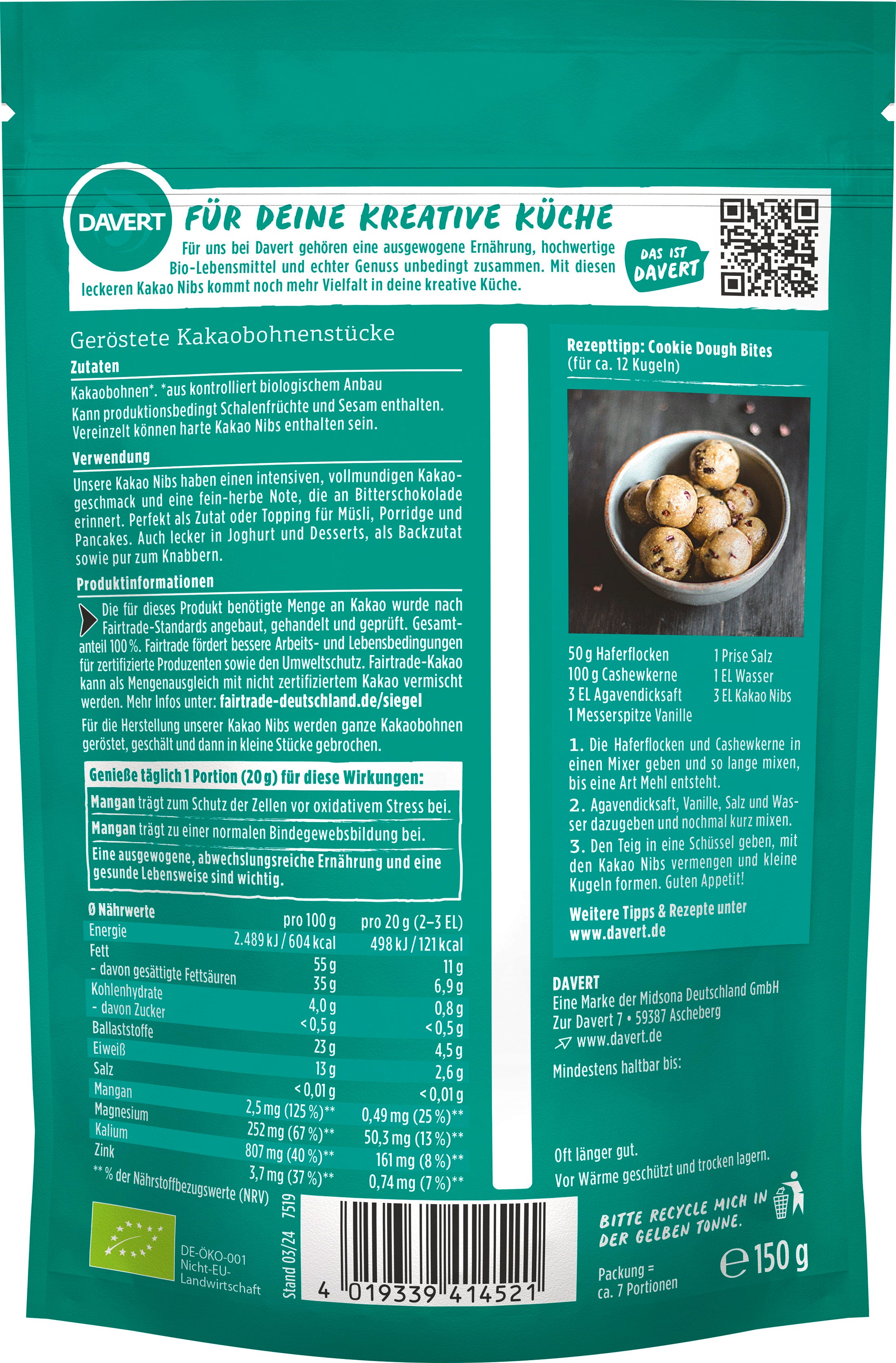 DAVERT

FÜR DEINE KREATIVE KÜCHE

Für uns bei Davert gehören eine ausgewogene Ernährung, hochwertige Bio-Lebensmittel und echter Genuss unbedingt zusammen. Mit diesen leckeren Kakao Nibs kommt noch mehr Vielfalt in deine kreative Küche.

DAS IST DAVERT

Geröstete Kakaobohnenstücke

Zutaten

Kakaobohnen*. *aus kontrolliert biologischem Anbau
Kann produktionsbedingt Schalenfrüchte und Sesam enthalten. Vereinzelt können harte Kakao Nibs enthalten sein.

Verwendung

Unsere Kakao Nibs haben einen intensiven, vollmundigen Kakaogeschmack und eine fein-herbe Note, die an Bitterschokolade erinnert. Perfekt als Zutat oder Topping für Müsli, Porridge und Pancakes. Auch lecker in Joghurt und Desserts, als Backzutat sowie pur zum Knabbern.

Produktinformationen

Die für dieses Produkt benötigte Menge an Kakao wurde nach Fairtrade-Standards angebaut, gehandelt und geprüft. Gesamtanteil 100 %. Fairtrade fördert bessere Arbeits- und Lebensbedingungen für zertifizierte Produzenten sowie den Umweltschutz. Fairtrade-Kakao kann als Mengenausgleich mit nicht zertifiziertem Kakao vermischt werden. Mehr Infos unter: fairtrade-deutschland.de/siegel

Für die Herstellung unserer Kakao Nibs werden ganze Kakaobohnen geröstet, geschält und dann in kleine Stücke gebrochen.

Genieße täglich 1 Portion (20 g) für diese Wirkungen:

Mangan trägt zum Schutz der Zellen vor oxidativem Stress bei.

Mangan trägt zu einer normalen Bindegewebsbildung bei.

Eine ausgewogene, abwechslungsreiche Ernährung und eine gesunde Lebensweise sind wichtig.

| Ø Nährwerte | pro 100 g | pro 20 g (2–3 EL) |
|---|---|---|
| Energie | 2.489 kJ / 604 kcal | 498 kJ / 121 kcal |
| Fett | 55 g | 11 g |
| - davon gesättigte Fettsäuren | 35 g | 6,9 g |
| Kohlenhydrate | 4,0 g | 0,8 g |
| - davon Zucker | < 0,5 g | < 0,5 g |
| Ballaststoffe | 23 g | 4,5 g |
| Eiweiß | 13 g | 2,6 g |
| Salz | < 0,01 g | < 0,01 g |
| Mangan | 2,5 mg (125 %)** | 0,49 mg (25 %)** |
| Magnesium | 252 mg (67 %)** | 50,3 mg (13 %)** |
| Kalium | 807 mg (40 %)** | 161 mg (8 %)** |
| Zink | 3,7 mg (37 %)** | 0,74 mg (7 %)** |

** % der Nährstoffbezugswerte (NRV)

DE-ÖKO-001
Nicht-EU-Landwirtschaft

Stand 03/24 7519

4 019339 414521

Rezepttipp: Cookie Dough Bites
(für ca. 12 Kugeln)

50 g Haferflocken
100 g Cashewkerne
3 EL Agavendicksaft
1 Messerspitze Vanille
1 Prise Salz
1 EL Wasser
3 EL Kakao Nibs

1. Die Haferflocken und Cashewkerne in einen Mixer geben und so lange mixen, bis eine Art Mehl entsteht.
2. Agavendicksaft, Vanille, Salz und Wasser dazugeben und nochmal kurz mixen.
3. Den Teig in eine Schüssel geben, mit den Kakao Nibs vermengen und kleine Kugeln formen. Guten Appetit!

Weitere Tipps & Rezepte unter www.davert.de

DAVERT
Eine Marke der Midsona Deutschland GmbH
Zur Davert 7 • 59387 Ascheberg
www.davert.de

Mindestens haltbar bis:

Oft länger gut.
Vor Wärme geschützt und trocken lagern.

BITTE RECYCLE MICH IN DER GELBEN TONNE.

Packung = ca. 7 Portionen

℮ 150 g